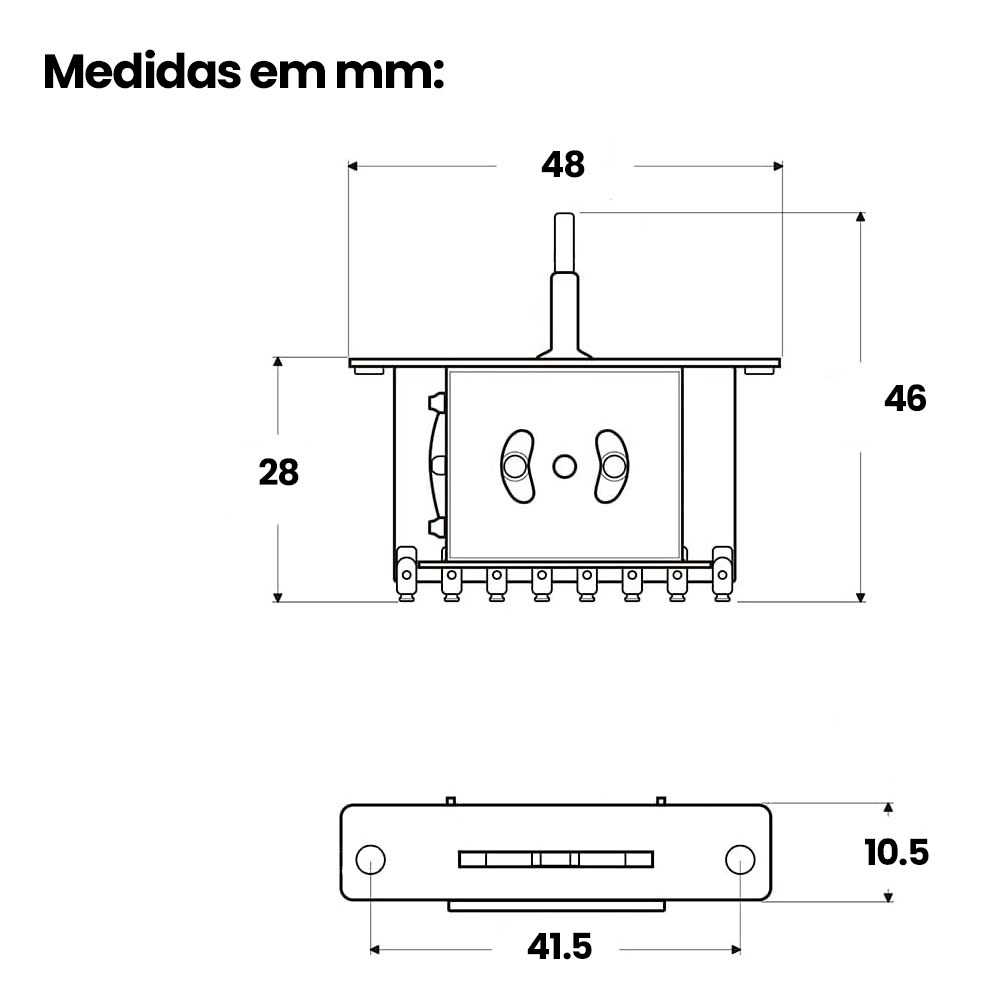 Medidas em mm:

48

46

28

10.5

41.5